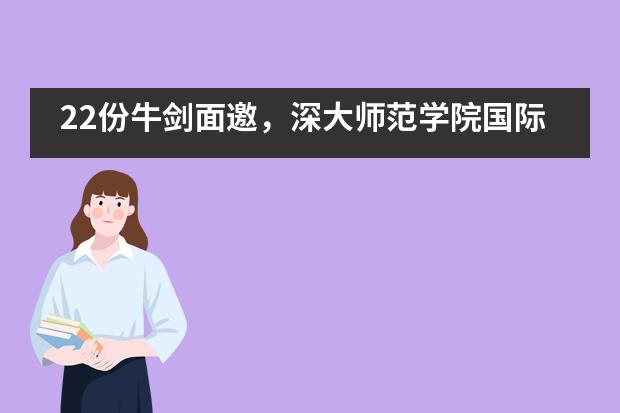 22份牛剑面邀，深大师范学院国际